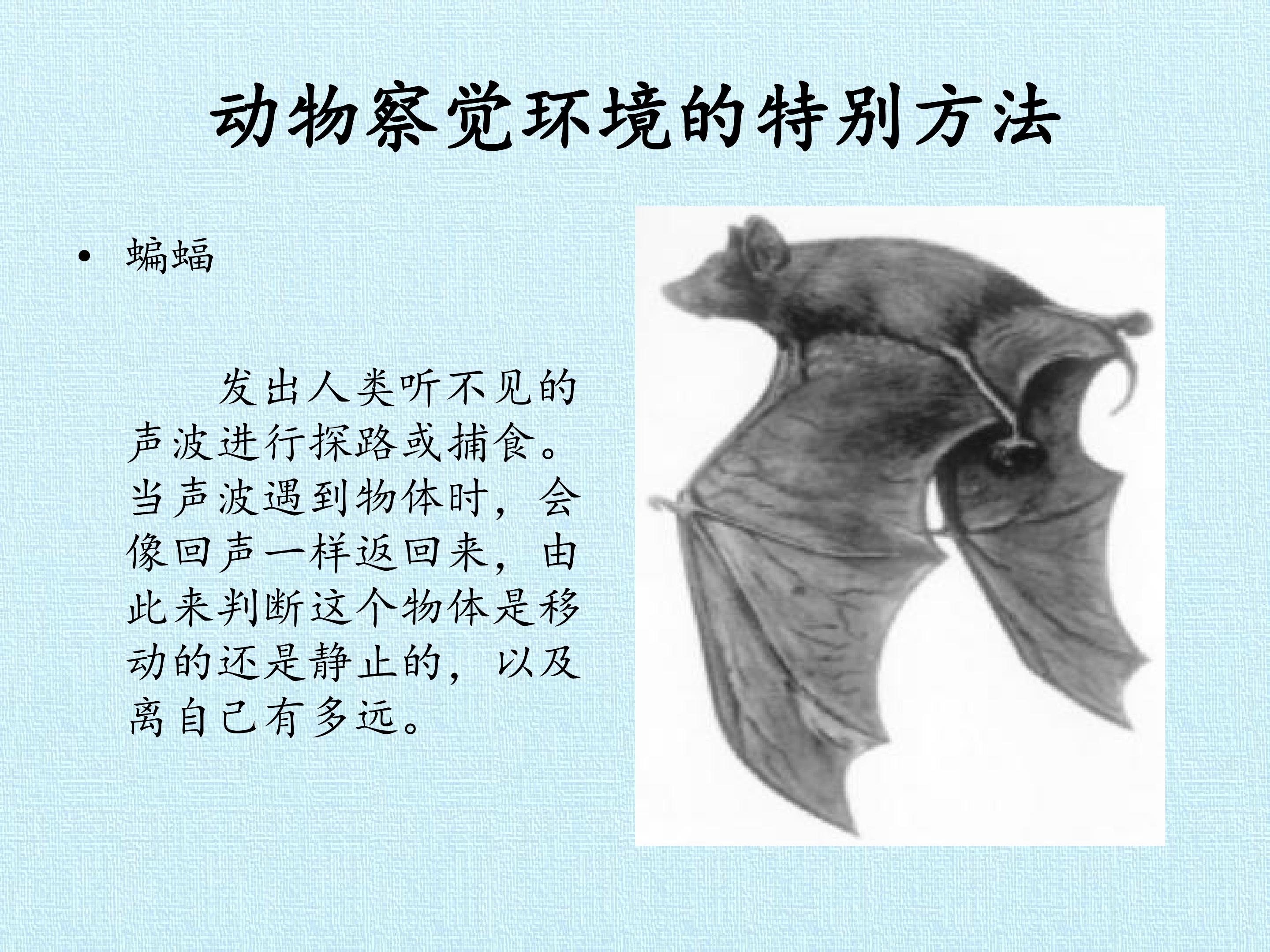 动物察觉环境的特别方法

• 蝙蝠

发出人类听不见的声波进行探路或捕食。当声波遇到物体时，会像回声一样返回来，由此来判断这个物体是移动的还是静止的，以及离自己有多远。